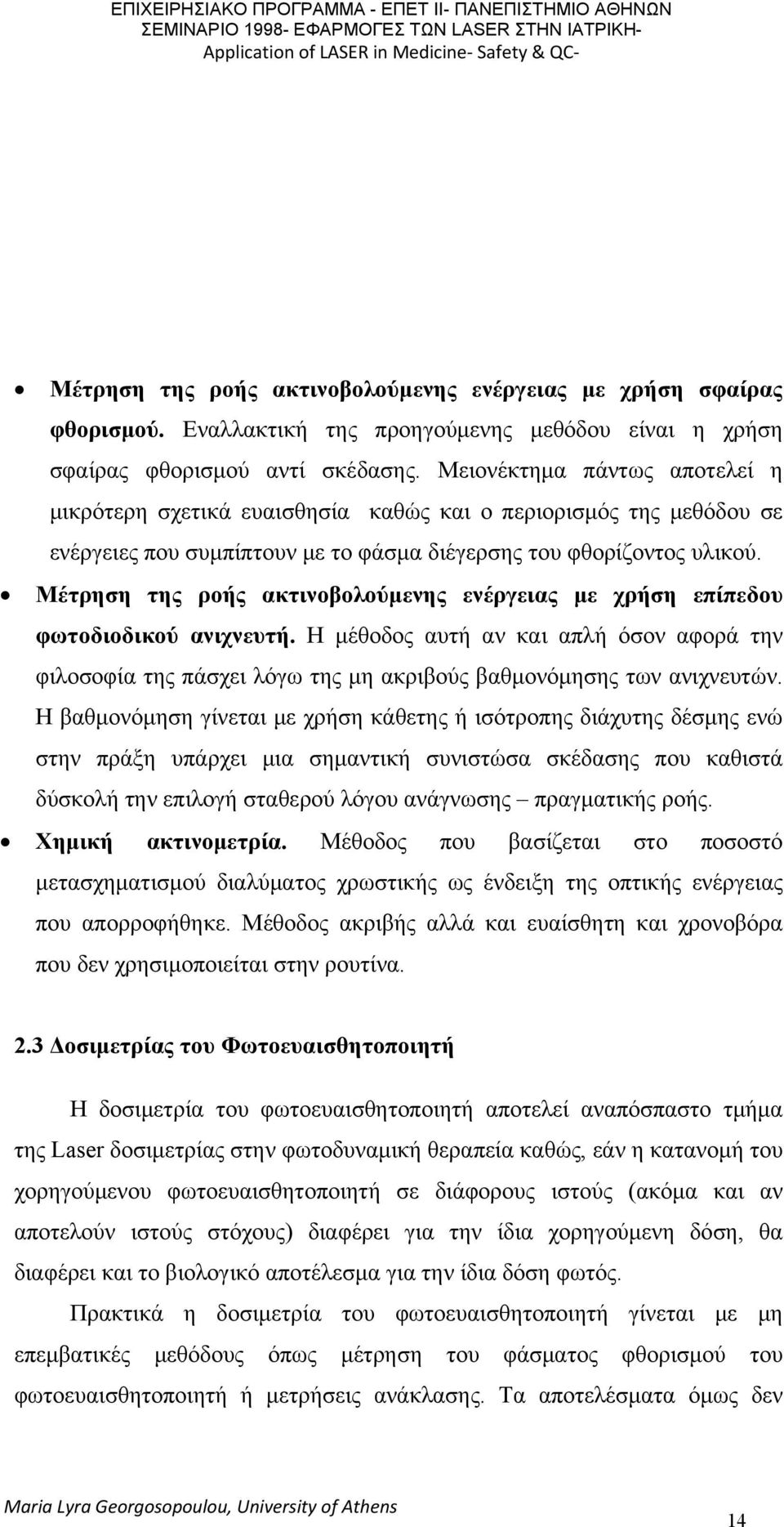 ΕΠΙΧΕΙΡΗΣΙΑΚΟ ΠΡΟΓΡΑΜΜΑ - ΕΠΕΤ ΙΙ- ΠΑΝΕΠΙΣΤΗΜΙΟ ΑΘΗΝΩΝ
ΣΕΜΙΝΑΡΙΟ 1998- ΕΦΑΡΜΟΓΕΣ ΤΩΝ LASER ΣΤΗΝ ΙΑΤΡΙΚΗ-
Application of LASER in Medicine- Safety & QC-

• Μέτρηση της ροής ακτινοβολούμενης ενέργειας με χρήση σφαίρας φθορισμού. Εναλλακτική της προηγούμενης μεθόδου είναι η χρήση σφαίρας φθορισμού αντί σκέδασης. Μειονέκτημα πάντως αποτελεί η μικρότερη σχετικά ευαισθησία καθώς και ο περιορισμός της μεθόδου σε ενέργειες που συμπίπτουν με το φάσμα διέγερσης του φθορίζοντος υλικού.

• Μέτρηση της ροής ακτινοβολούμενης ενέργειας με χρήση επίπεδου φωτοδιοδικού ανιχνευτή. Η μέθοδος αυτή αν και απλή όσον αφορά την φιλοσοφία της πάσχει λόγω της μη ακριβούς βαθμονόμησης των ανιχνευτών. Η βαθμονόμηση γίνεται με χρήση κάθετης ή ισότροπης διάχυτης δέσμης ενώ στην πράξη υπάρχει μια σημαντική συνιστώσα σκέδασης που καθιστά δύσκολή την επιλογή σταθερού λόγου ανάγνωσης – πραγματικής ροής.

• Χημική ακτινομετρία. Μέθοδος που βασίζεται στο ποσοστό μετασχηματισμού διαλύματος χρωστικής ως ένδειξη της οπτικής ενέργειας που απορροφήθηκε. Μέθοδος ακριβής αλλά και ευαίσθητη και χρονοβόρα που δεν χρησιμοποιείται στην ρουτίνα.

2.3 Δοσιμετρίας του Φωτοευαισθητοποιητή

Η δοσιμετρία του φωτοευαισθητοποιητή αποτελεί αναπόσπαστο τμήμα της Laser δοσιμετρίας στην φωτοδυναμική θεραπεία καθώς, εάν η κατανομή του χορηγούμενου φωτοευαισθητοποιητή σε διάφορους ιστούς (ακόμα και αν αποτελούν ιστούς στόχους) διαφέρει για την ίδια χορηγούμενη δόση, θα διαφέρει και το βιολογικό αποτέλεσμα για την ίδια δόση φωτός.

Πρακτικά η δοσιμετρία του φωτοευαισθητοποιητή γίνεται με μη επεμβατικές μεθόδους όπως μέτρηση του φάσματος φθορισμού του φωτοευαισθητοποιητή ή μετρήσεις ανάκλασης. Τα αποτελέσματα όμως δεν

Maria Lyra Georgosopoulou, University of Athens
14